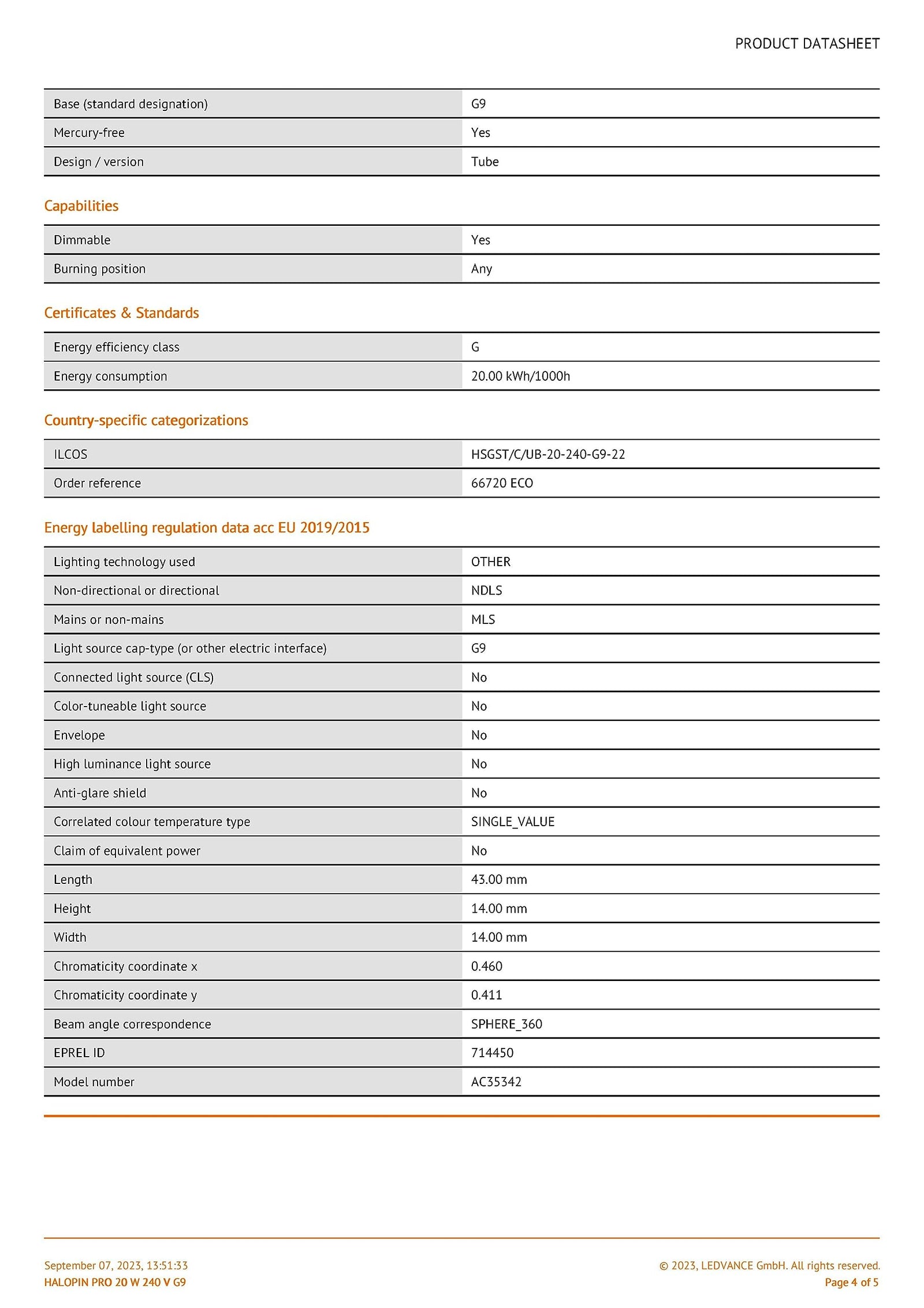 PRODUCT DATASHEET

| | |
|---|---|
| Base (standard designation) | G9 |
| Mercury-free | Yes |
| Design / version | Tube |

Capabilities

| | |
|---|---|
| Dimmable | Yes |
| Burning position | Any |

Certificates & Standards

| | |
|---|---|
| Energy efficiency class | G |
| Energy consumption | 20.00 kWh/1000h |

Country-specific categorizations

| | |
|---|---|
| ILCOS | HSGST/C/UB-20-240-G9-22 |
| Order reference | 66720 ECO |

Energy labelling regulation data acc EU 2019/2015

| | |
|---|---|
| Lighting technology used | OTHER |
| Non-directional or directional | NDLS |
| Mains or non-mains | MLS |
| Light source cap-type (or other electric interface) | G9 |
| Connected light source (CLS) | No |
| Color-tuneable light source | No |
| Envelope | No |
| High luminance light source | No |
| Anti-glare shield | No |
| Correlated colour temperature type | SINGLE_VALUE |
| Claim of equivalent power | No |
| Length | 43.00 mm |
| Height | 14.00 mm |
| Width | 14.00 mm |
| Chromaticity coordinate x | 0.460 |
| Chromaticity coordinate y | 0.411 |
| Beam angle correspondence | SPHERE_360 |
| EPREL ID | 714450 |
| Model number | AC35342 |

September 07, 2023, 13:51:33
HALOPIN PRO 20 W 240 V G9

© 2023, LEDVANCE GmbH. All rights reserved.
Page 4 of 5